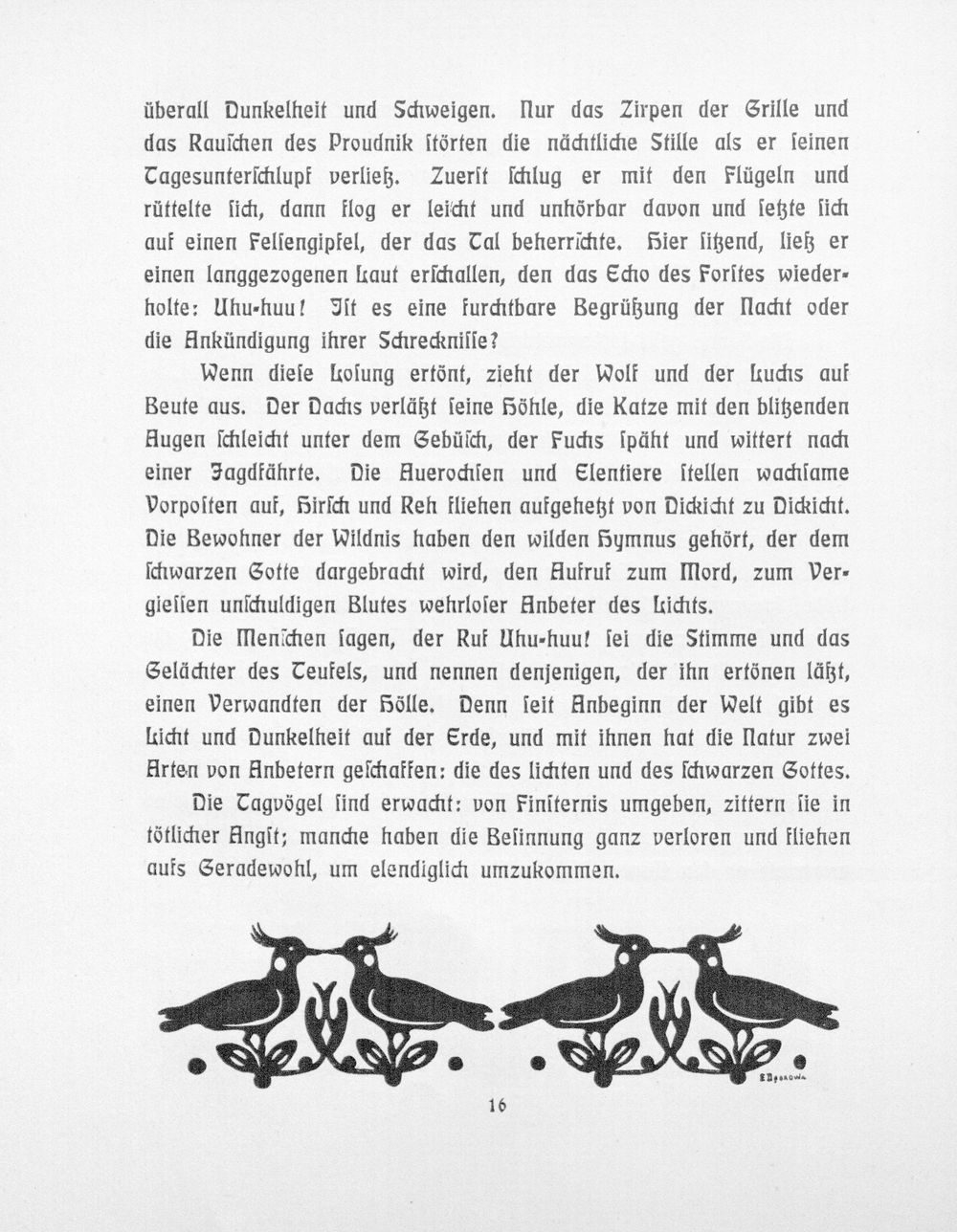 überall Dunkelheit und Schweigen. Nur das Zirpen der Grille und das Rauſchen des Proudnik ſtörten die nächtliche Stille als er ſeinen Tagesunterſchlupf verließ. Zuerſt ſchlug er mit den Flügeln und rüttelte ſich, dann flog er leicht und unhörbar davon und ſetzte ſich auf einen Felſengipfel, der das Tal beherrſchte. Hier ſitzend, ließ er einen langgezogenen Laut erſchallen, den das Echo des Forſtes wiederholte: Uhu-huu! Iſt es eine furchtbare Begrüßung der Nacht oder die Ankündigung ihrer Schreckniſſe?

Wenn dieſe Loſung ertönt, zieht der Wolf und der Luchs auf Beute aus. Der Dachs verläßt ſeine Höhle, die Katze mit den blitzenden Augen ſchleicht unter dem Gebüſch, der Fuchs ſpäht und wittert nach einer Jagdfährte. Die Auerochſen und Elentiere ſtellen wachſame Vorpoſten auf, Hirſch und Reh fliehen aufgehetzt von Dickicht zu Dickicht. Die Bewohner der Wildnis haben den wilden Hymnus gehört, der dem ſchwarzen Gotte dargebracht wird, den Aufruf zum Mord, zum Vergieſſen unſchuldigen Blutes wehrloſer Anbeter des Lichts.

Die Menſchen ſagen, der Ruf Uhu-huu! ſei die Stimme und das Gelächter des Teufels, und nennen denjenigen, der ihn ertönen läßt, einen Verwandten der Hölle. Denn ſeit Anbeginn der Welt gibt es Licht und Dunkelheit auf der Erde, und mit ihnen hat die Natur zwei Arten von Anbetern geſchaffen: die des lichten und des ſchwarzen Gottes.

Die Tagvögel ſind erwacht: von Finſternis umgeben, zittern ſie in tötlicher Angſt; manche haben die Beſinnung ganz verloren und fliehen aufs Geradewohl, um elendiglich umzukommen.

16